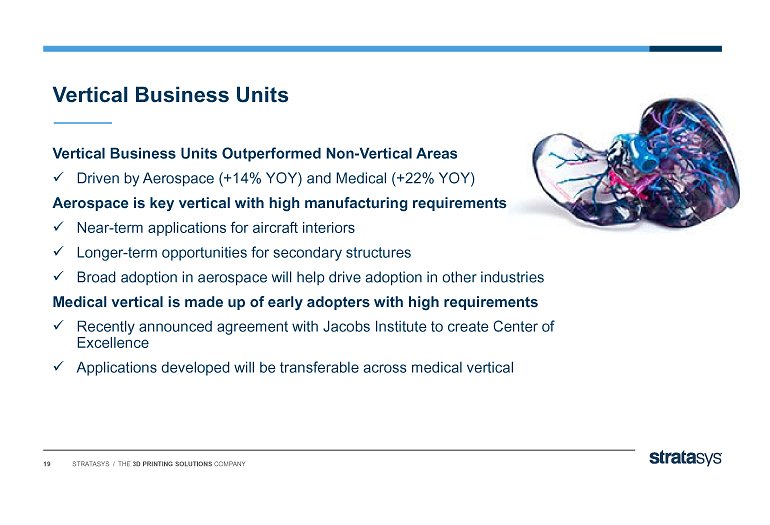 Vertical Business Units

Vertical Business Units Outperformed Non-Vertical Areas

✓ Driven by Aerospace (+14% YOY) and Medical (+22% YOY)

Aerospace is key vertical with high manufacturing requirements

✓ Near-term applications for aircraft interiors

✓ Longer-term opportunities for secondary structures

✓ Broad adoption in aerospace will help drive adoption in other industries

Medical vertical is made up of early adopters with high requirements

✓ Recently announced agreement with Jacobs Institute to create Center of Excellence

✓ Applications developed will be transferable across medical vertical

19 STRATASYS / THE 3D PRINTING SOLUTIONS COMPANY

stratasys